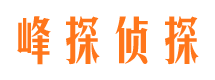 峰探侦探